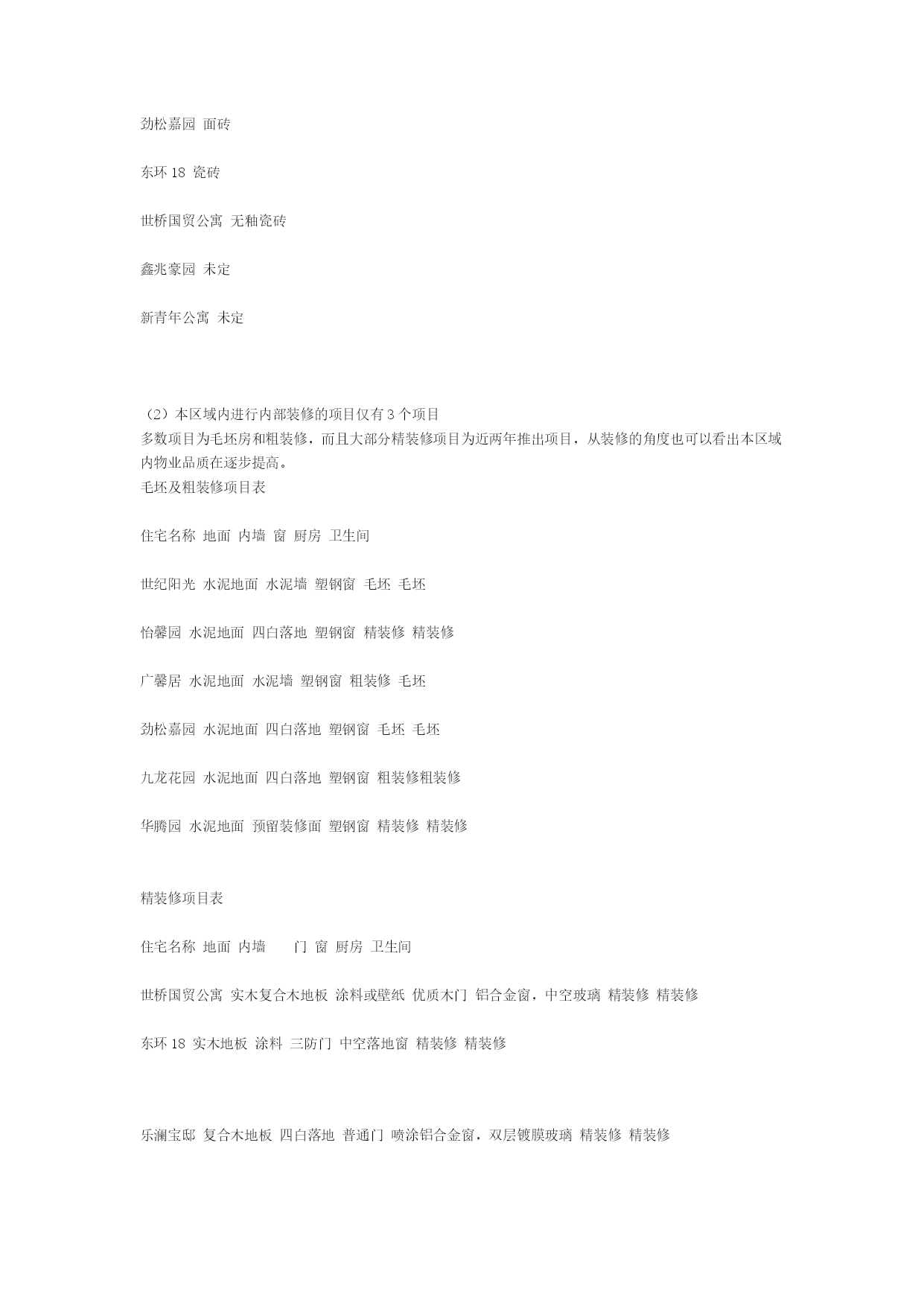 劲松嘉园 面砖

东环 18 瓷砖

世桥国贸公寓 无釉瓷砖

鑫兆豪园 未定

新青年公寓 未定

（2）本区域内进行内部装修的项目仅有 3 个项目
多数项目为毛坯房和粗装修，而且大部分精装修项目为近两年推出项目，从装修的角度也可以看出本区域内物业品质在逐步提高。
毛坯及粗装修项目表

住宅名称 地面 内墙 窗 厨房 卫生间

世纪阳光 水泥地面 水泥墙 塑钢窗 毛坯 毛坯

怡馨园 水泥地面 四白落地 塑钢窗 精装修 精装修

广馨居 水泥地面 水泥墙 塑钢窗 粗装修 毛坯

劲松嘉园 水泥地面 四白落地 塑钢窗 毛坯 毛坯

九龙花园 水泥地面 四白落地 塑钢窗 粗装修粗装修

华腾园 水泥地面 预留装修面 塑钢窗 精装修 精装修

精装修项目表

住宅名称 地面 内墙 门 窗 厨房 卫生间

世桥国贸公寓 实木复合木地板 涂料或壁纸 优质木门 铝合金窗，中空玻璃 精装修 精装修

东环 18 实木地板 涂料 三防门 中空落地窗 精装修 精装修

乐澜宝邸 复合木地板 四白落地 普通门 喷涂铝合金窗，双层镀膜玻璃 精装修 精装修